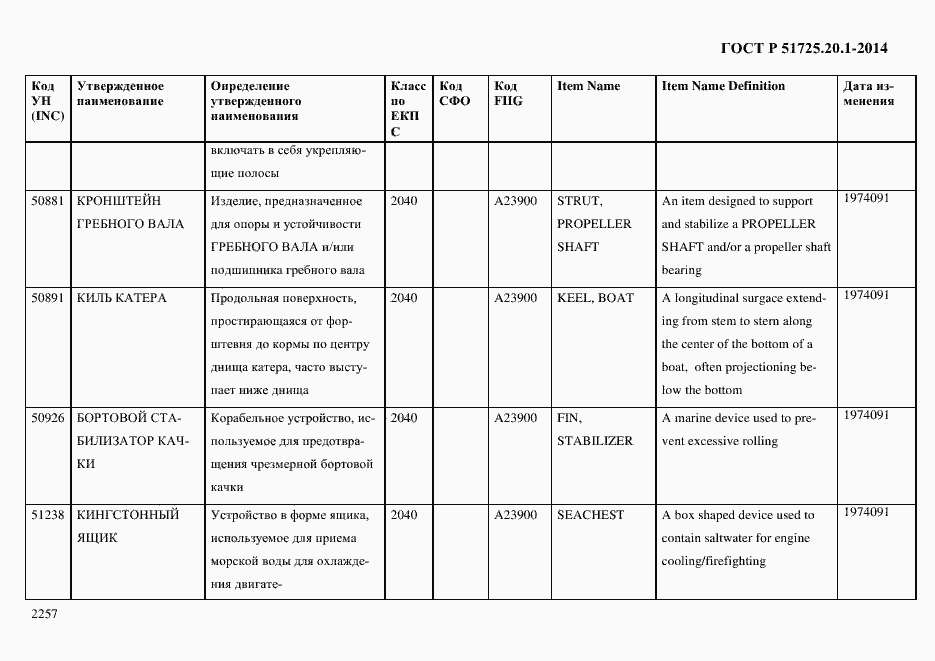 ГОСТ Р 51725.20.1-2014

| Код УН (INC) | Утвержденное наименование | Определение утвержденного наименования | Класс по ЕКПС | Код СФО | Код FIIG | Item Name | Item Name Definition | Дата изменения |
|---|---|---|---|---|---|---|---|---|
| | | включать в себя укрепляющие полосы | | | | | | |
| 50881 | КРОНШТЕЙН ГРЕБНОГО ВАЛА | Изделие, предназначенное для опоры и устойчивости ГРЕБНОГО ВАЛА и/или подшипника гребного вала | 2040 | | A23900 | STRUT, PROPELLER SHAFT | An item designed to support and stabilize a PROPELLER SHAFT and/or a propeller shaft bearing | 1974091 |
| 50891 | КИЛЬ КАТЕРА | Продольная поверхность, простирающаяся от форштевня до кормы по центру днища катера, часто выступает ниже днища | 2040 | | A23900 | KEEL, BOAT | A longitudinal surgace extending from stem to stern along the center of the bottom of a boat, often projectioning below the bottom | 1974091 |
| 50926 | БОРТОВОЙ СТАБИЛИЗАТОР КАЧКИ | Корабельное устройство, используемое для предотвращения чрезмерной бортовой качки | 2040 | | A23900 | FIN, STABILIZER | A marine device used to prevent excessive rolling | 1974091 |
| 51238 | КИНГСТОННЫЙ ЯЩИК | Устройство в форме ящика, используемое для приема морской воды для охлаждения двигате- | 2040 | | A23900 | SEACHEST | A box shaped device used to contain saltwater for engine cooling/firefighting | 1974091 |

2257